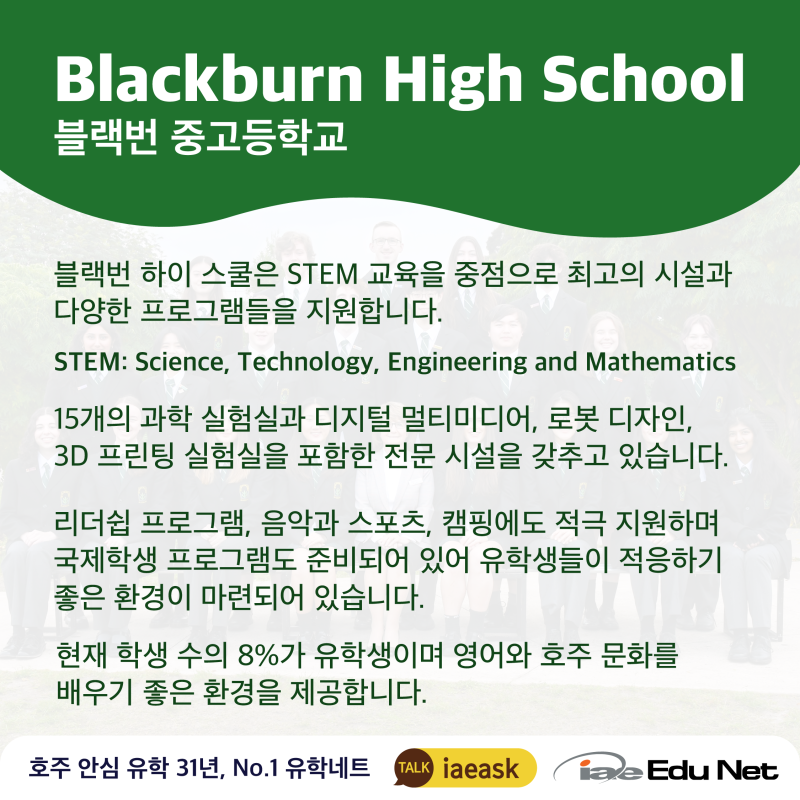 Blackburn High School
블랙번 중고등학교

블랙번 하이 스쿨은 STEM 교육을 중점으로 최고의 시설과 다양한 프로그램들을 지원합니다.

STEM: Science, Technology, Engineering and Mathematics

15개의 과학 실험실과 디지털 멀티미디어, 로봇 디자인, 3D 프린팅 실험실을 포함한 전문 시설을 갖추고 있습니다.

리더쉽 프로그램, 음악과 스포츠, 캠핑에도 적극 지원하며 국제학생 프로그램도 준비되어 있어 유학생들이 적응하기 좋은 환경이 마련되어 있습니다.

현재 학생 수의 8%가 유학생이며 영어와 호주 문화를 배우기 좋은 환경을 제공합니다.

호주 안심 유학 31년, No.1 유학네트

TALK iaeask

iae Edu Net